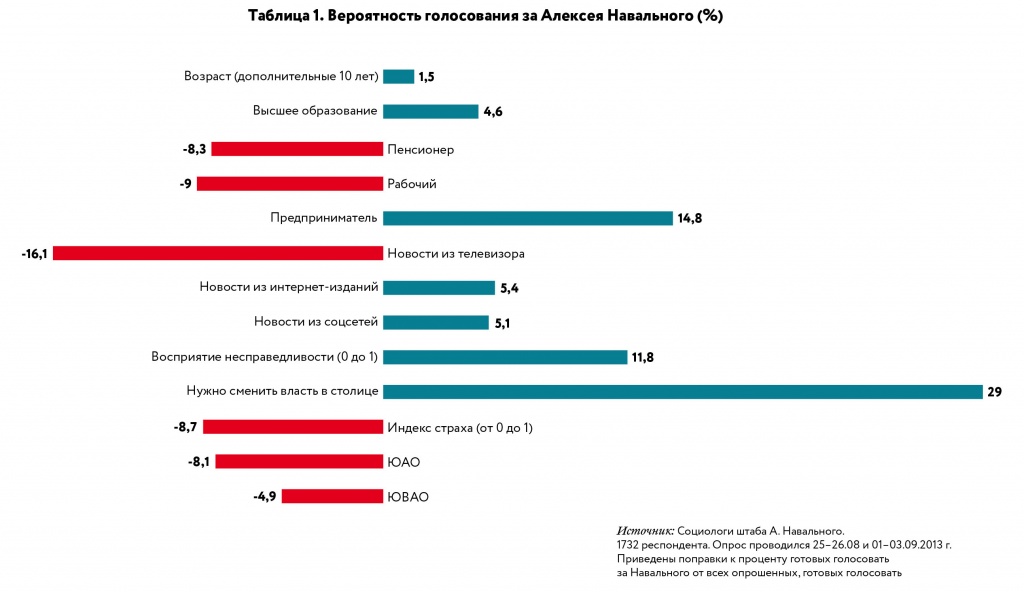 Таблица 1. Вероятность голосования за Алексея Навального (%)

Возраст (дополнительные 10 лет) 1,5

Высшее образование 4,6

-8,3 Пенсионер

-9 Рабочий

Предприниматель 14,8

-16,1 Новости из телевизора

Новости из интернет-изданий 5,4

Новости из соцсетей 5,1

Восприятие несправедливости (0 до 1) 11,8

Нужно сменить власть в столице 29

-8,7 Индекс страха (от 0 до 1)

-8,1 ЮАО

-4,9 ЮВАО

Источник: Социологи штаба А. Навального.
1732 респондента. Опрос проводился 25–26.08 и 01–03.09.2013 г.
Приведены поправки к проценту готовых голосовать за Навального от всех опрошенных, готовых голосовать